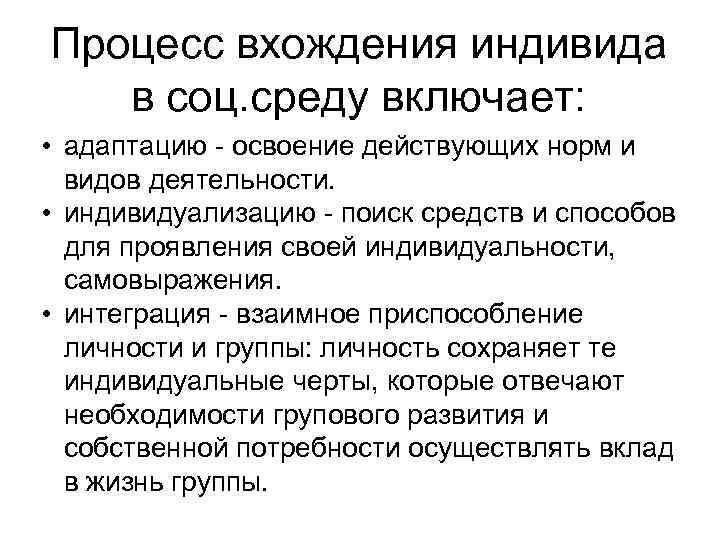 Процесс вхождения индивида в соц.среду включает:

• адаптацию - освоение действующих норм и видов деятельности.
• индивидуализацию - поиск средств и способов для проявления своей индивидуальности, самовыражения.
• интеграция - взаимное приспособление личности и группы: личность сохраняет те индивидуальные черты, которые отвечают необходимости групового развития и собственной потребности осуществлять вклад в жизнь группы.